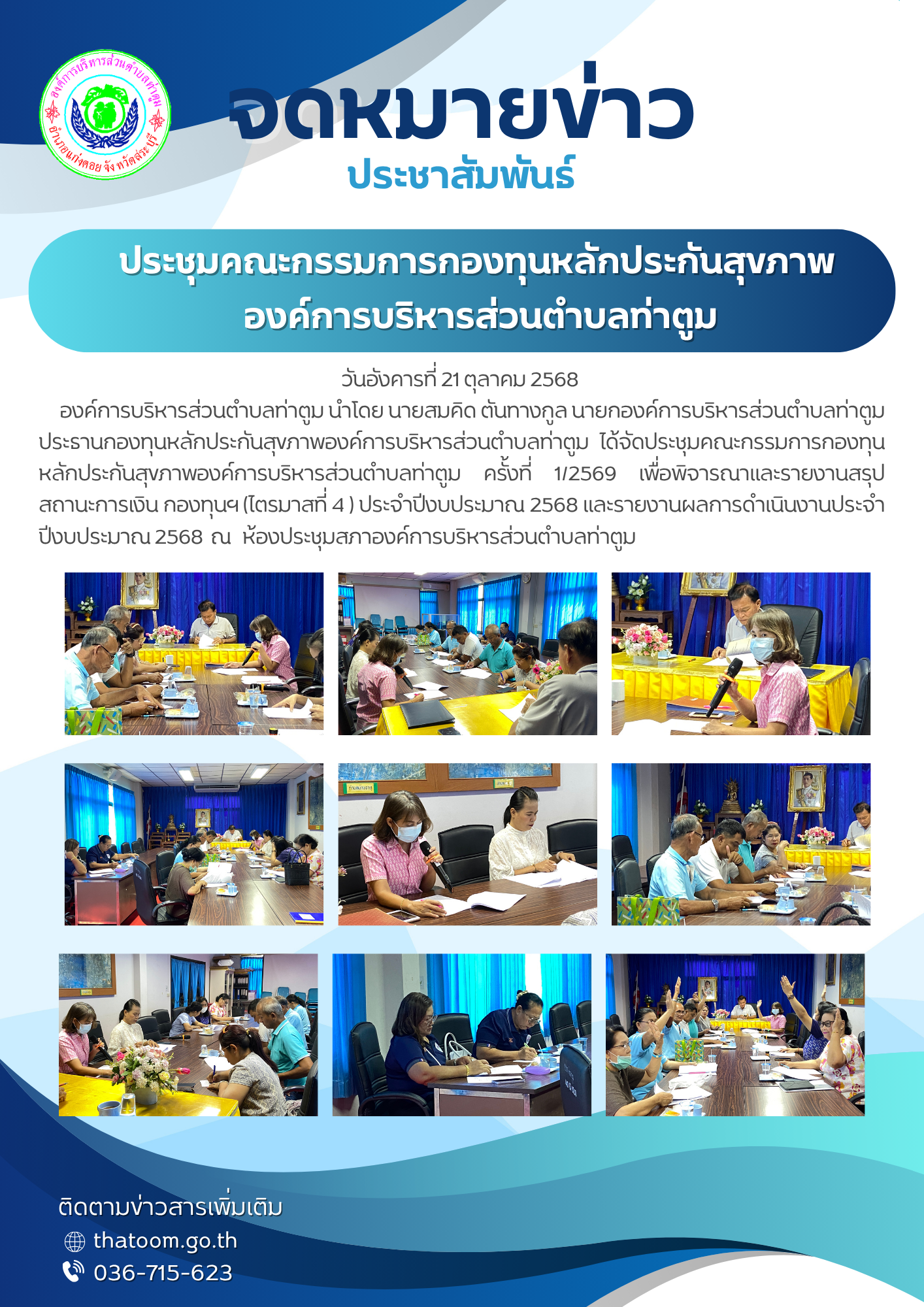 องค์การบริหารส่วนตำบลท่าตูม
อำเภอแก่งคอย จังหวัดสระบุรี

จดหมายข่าว
ประชาสัมพันธ์

ประชุมคณะกรรมการกองทุนหลักประกันสุขภาพ
องค์การบริหารส่วนตำบลท่าตูม

วันอังคารที่ 21 ตุลาคม 2568

องค์การบริหารส่วนตำบลท่าตูม นำโดย นายสมคิด ตันทางกูล นายกองค์การบริหารส่วนตำบลท่าตูม ประธานกองทุนหลักประกันสุขภาพองค์การบริหารส่วนตำบลท่าตูม ได้จัดประชุมคณะกรรมการกองทุนหลักประกันสุขภาพองค์การบริหารส่วนตำบลท่าตูม ครั้งที่ 1/2569 เพื่อพิจารณาและรายงานสรุปสถานะการเงิน กองทุนฯ (ไตรมาสที่ 4 ) ประจำปีงบประมาณ 2568 และรายงานผลการดำเนินงานประจำปีงบประมาณ 2568 ณ ห้องประชุมสภาองค์การบริหารส่วนตำบลท่าตูม

ติดตามข่าวสารเพิ่มเติม
thatoom.go.th
036-715-623